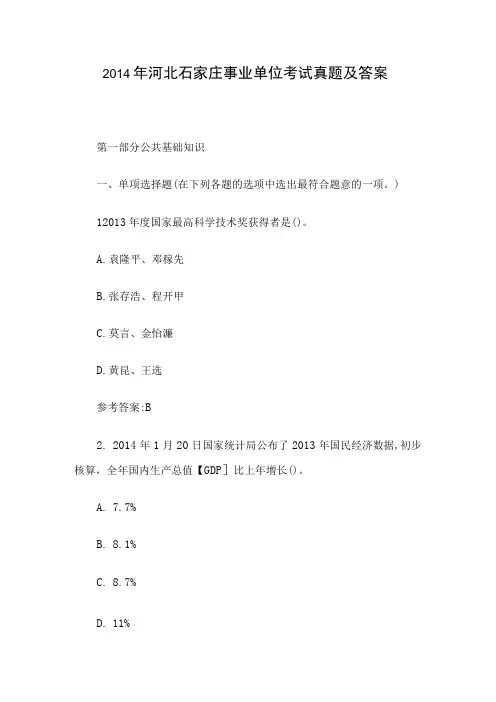 2014年河北石家庄事业单位考试真题及答案

第一部分公共基础知识

一、单项选择题(在下列各题的选项中选出最符合题意的一项。)

12013年度国家最高科学技术奖获得者是()。

A.袁隆平、邓稼先

B.张存浩、程开甲

C.莫言、金怡濂

D.黄昆、王选

参考答案:B

2. 2014年1月20日国家统计局公布了2013年国民经济数据,初步核算,全年国内生产总值【GDP】比上年增长()。

A. 7.7%

B. 8.1%

C. 8.7%

D. 11%